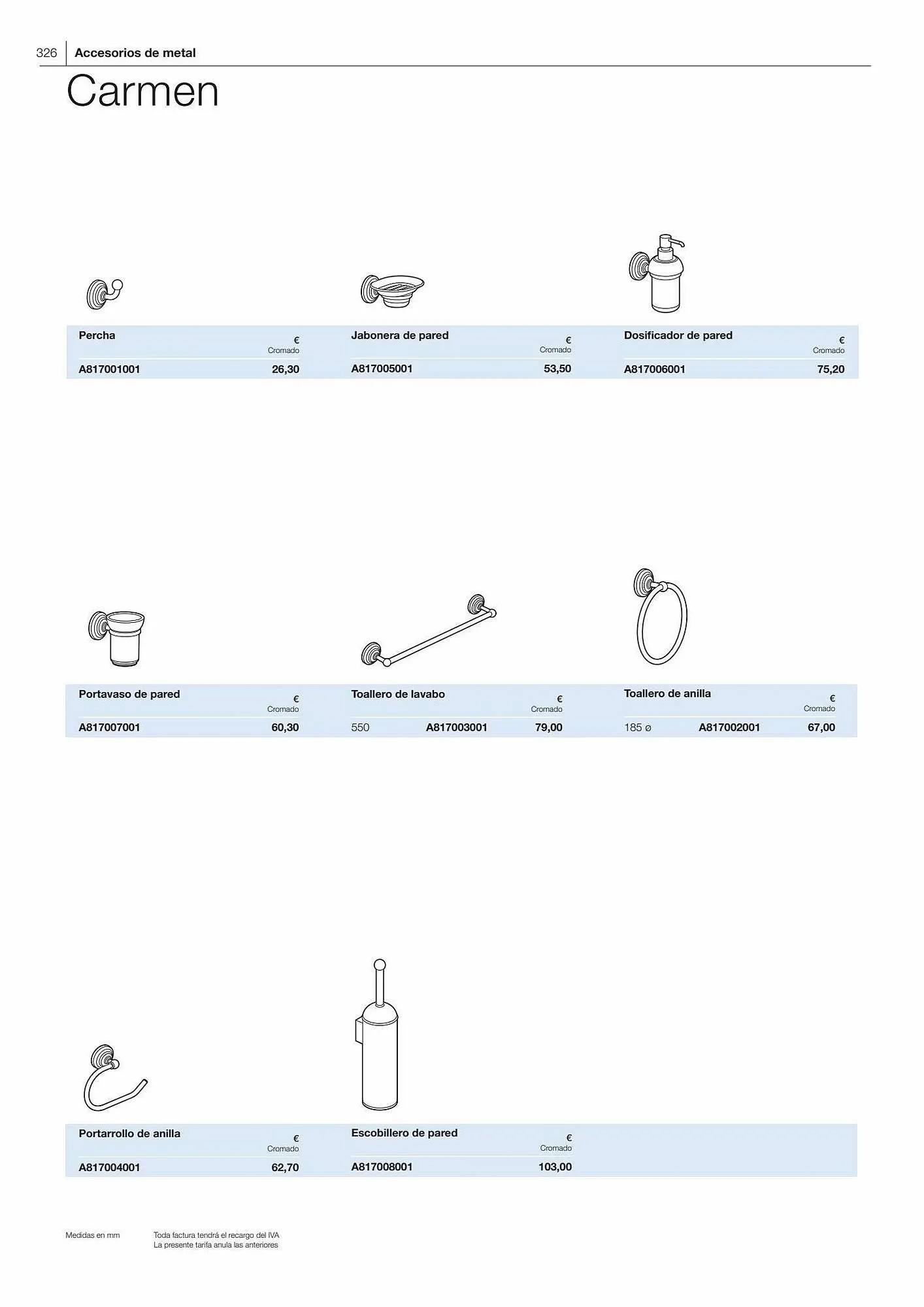 326 Accesorios de metal

Carmen

Percha
€
Cromado
A817001001 26,30

Jabonera de pared
€
Cromado
A817005001 53,50

Dosificador de pared
€
Cromado
A817006001 75,20

Portavaso de pared
€
Cromado
A817007001 60,30

Toallero de lavabo
€
Cromado
550 A817003001 79,00

Toallero de anilla
€
Cromado
185 ø A817002001 67,00

Portarrollo de anilla
€
Cromado
A817004001 62,70

Escobillero de pared
€
Cromado
A817008001 103,00

Medidas en mm

Toda factura tendrá el recargo del IVA
La presente tarifa anula las anteriores